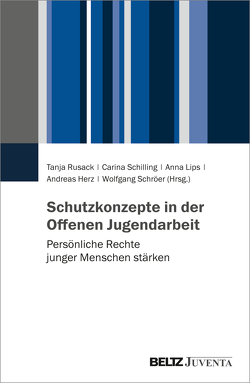 Tanja Rusack | Carina Schilling | Anna Lips | Andreas Herz | Wolfgang Schröer (Hrsg.)

Schutzkonzepte in der Offenen Jugendarbeit

Persönliche Rechte junger Menschen stärken

BELTZ JUVENTA